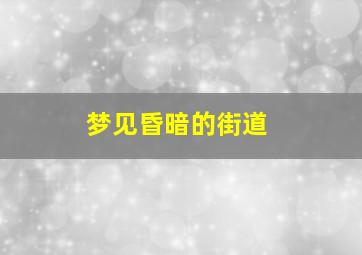 梦见昏暗的街道